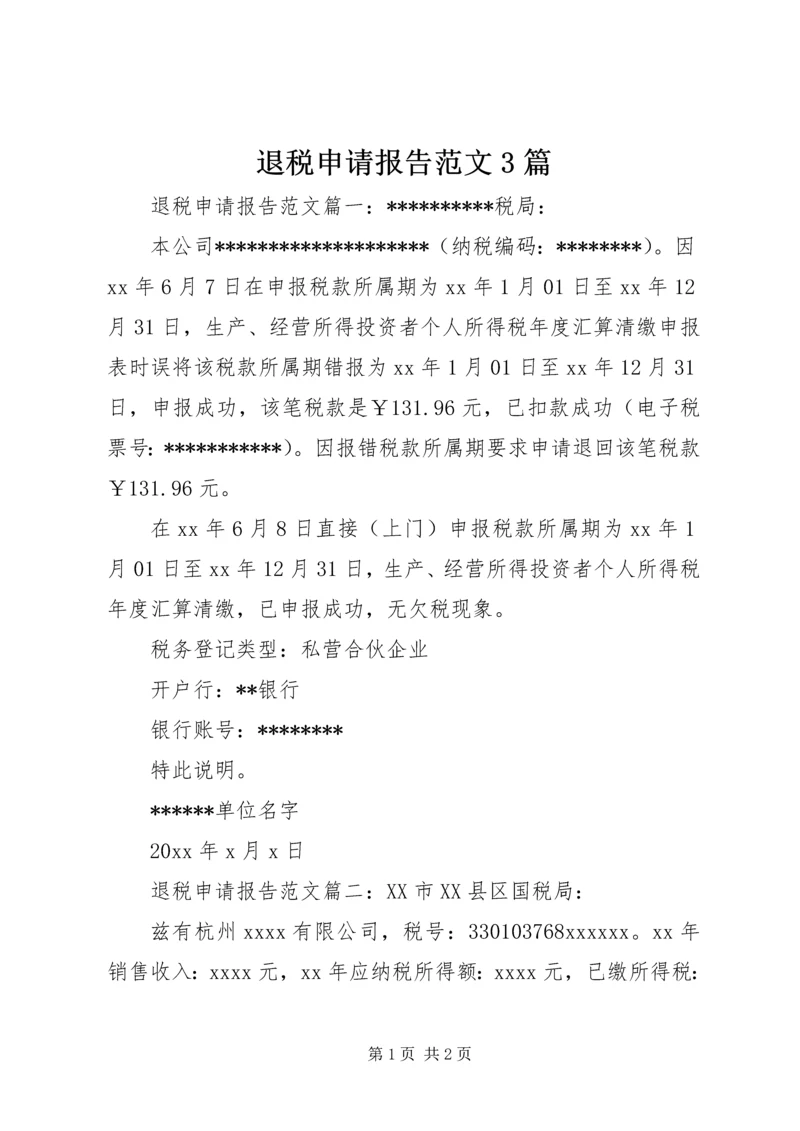 退税申请报告范文3篇

退税申请报告范文篇一：**********税局：

本公司********************（纳税编码：********）。因xx年6月7日在申报税款所属期为xx年1月01日至xx年12月31日，生产、经营所得投资者个人所得税年度汇算清缴申报表时误将该税款所属期错报为xx年1月01日至xx年12月31日，申报成功，该笔税款是￥131.96元，已扣款成功（电子税票号：***********）。因报错税款所属期要求申请退回该笔税款￥131.96元。

在xx年6月8日直接（上门）申报税款所属期为xx年1月01日至xx年12月31日，生产、经营所得投资者个人所得税年度汇算清缴，已申报成功，无欠税现象。

税务登记类型：私营合伙企业

开户行：**银行

银行账号：********

特此说明。

******单位名字

20xx年x月x日

退税申请报告范文篇二：XX市XX县区国税局：

兹有杭州xxxx有限公司，税号：330103768xxxxxx。xx年销售收入：xxxx元，xx年应纳税所得额：xxxx元，已缴所得税：

第1页 共2页